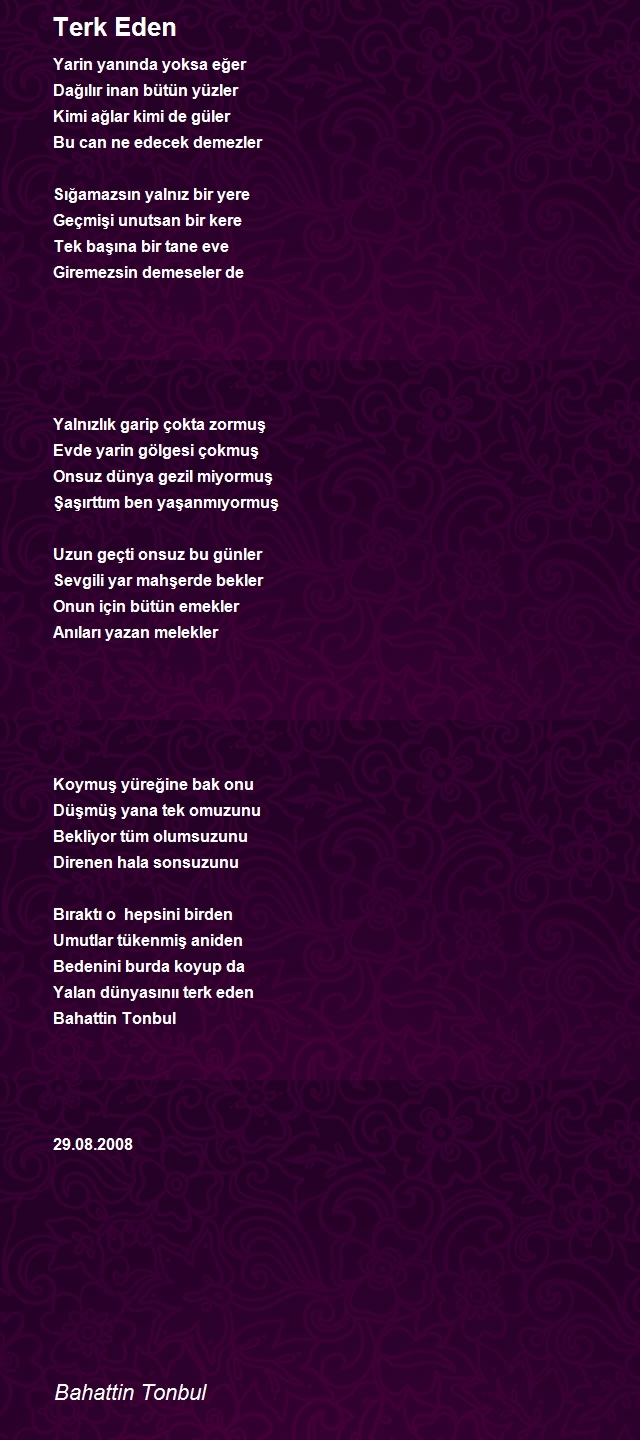 Terk Eden

Yarin yanında yoksa eğer
Dağılır inan bütün yüzler
Kimi ağlar kimi de güler
Bu can ne edecek demezler

Sığamazsın yalnız bir yere
Geçmişi unutsan bir kere
Tek başına bir tane eve
Giremezsin demeseler de

Yalnızlık garip çokta zormuş
Evde yarin gölgesi çokmuş
Onsuz dünya gezil miyormuş
Şaşırttım ben yaşanmıyormuş

Uzun geçti onsuz bu günler
Sevgili yar mahşerde bekler
Onun için bütün emekler
Anıları yazan melekler

Koymuş yüreğine bak onu
Düşmüş yana tek omuzunu
Bekliyor tüm olumsuzunu
Direnen hala sonsuzunu

Bıraktı o hepsini birden
Umutlar tükenmiş aniden
Bedenini burda koyup da
Yalan dünyasınıı terk eden
Bahattin Tonbul

29.08.2008

Bahattin Tonbul